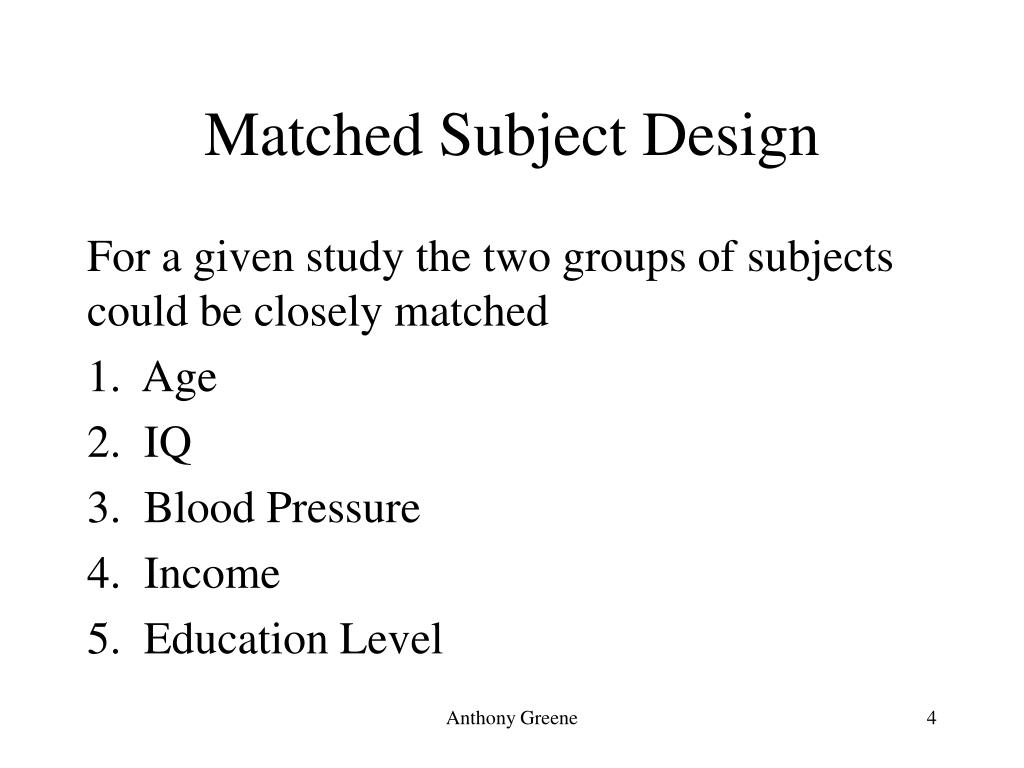 Matched Subject Design

For a given study the two groups of subjects could be closely matched

1. Age
2. IQ
3. Blood Pressure
4. Income
5. Education Level

Anthony Greene

4